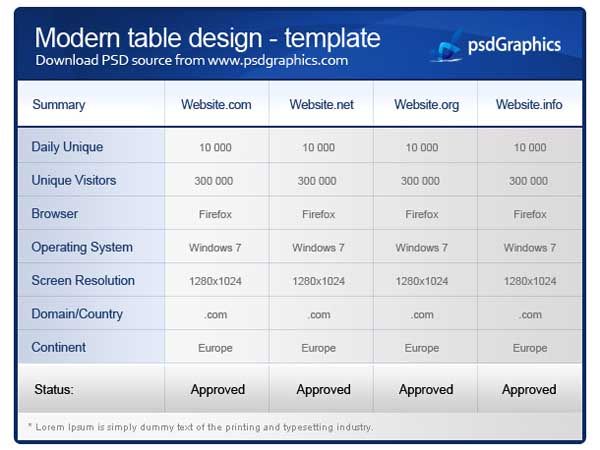 Modern table design - template
Download PSD source from www.psdgraphics.com

psdGraphics

| Summary | Website.com | Website.net | Website.org | Website.info |
|---|---|---|---|---|
| Daily Unique | 10 000 | 10 000 | 10 000 | 10 000 |
| Unique Visitors | 300 000 | 300 000 | 300 000 | 300 000 |
| Browser | Firefox | Firefox | Firefox | Firefox |
| Operating System | Windows 7 | Windows 7 | Windows 7 | Windows 7 |
| Screen Resolution | 1280x1024 | 1280x1024 | 1280x1024 | 1280x1024 |
| Domain/Country | .com | .com | .com | .com |
| Continent | Europe | Europe | Europe | Europe |
| Status: | Approved | Approved | Approved | Approved |

* Lorem Ipsum is simply dummy text of the printing and typesetting industry.